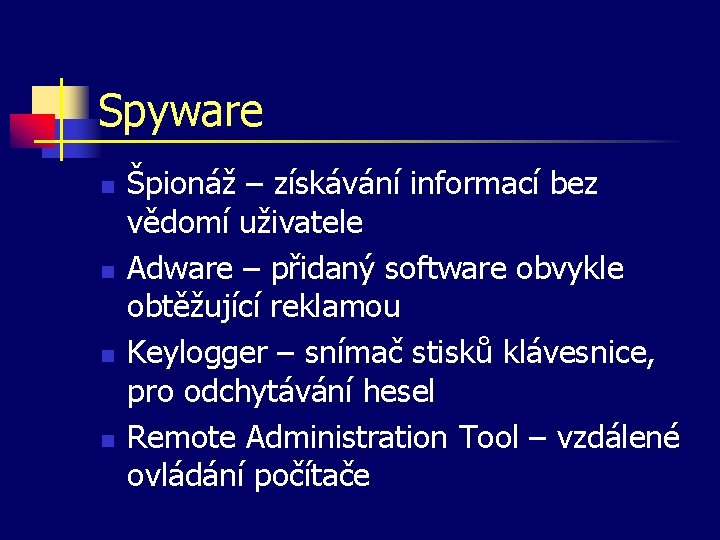 Spyware

• Špionáž – získávání informací bez vědomí uživatele
• Adware – přidaný software obvykle obtěžující reklamou
• Keylogger – snímač stisků klávesnice, pro odchytávání hesel
• Remote Administration Tool – vzdálené ovládání počítače